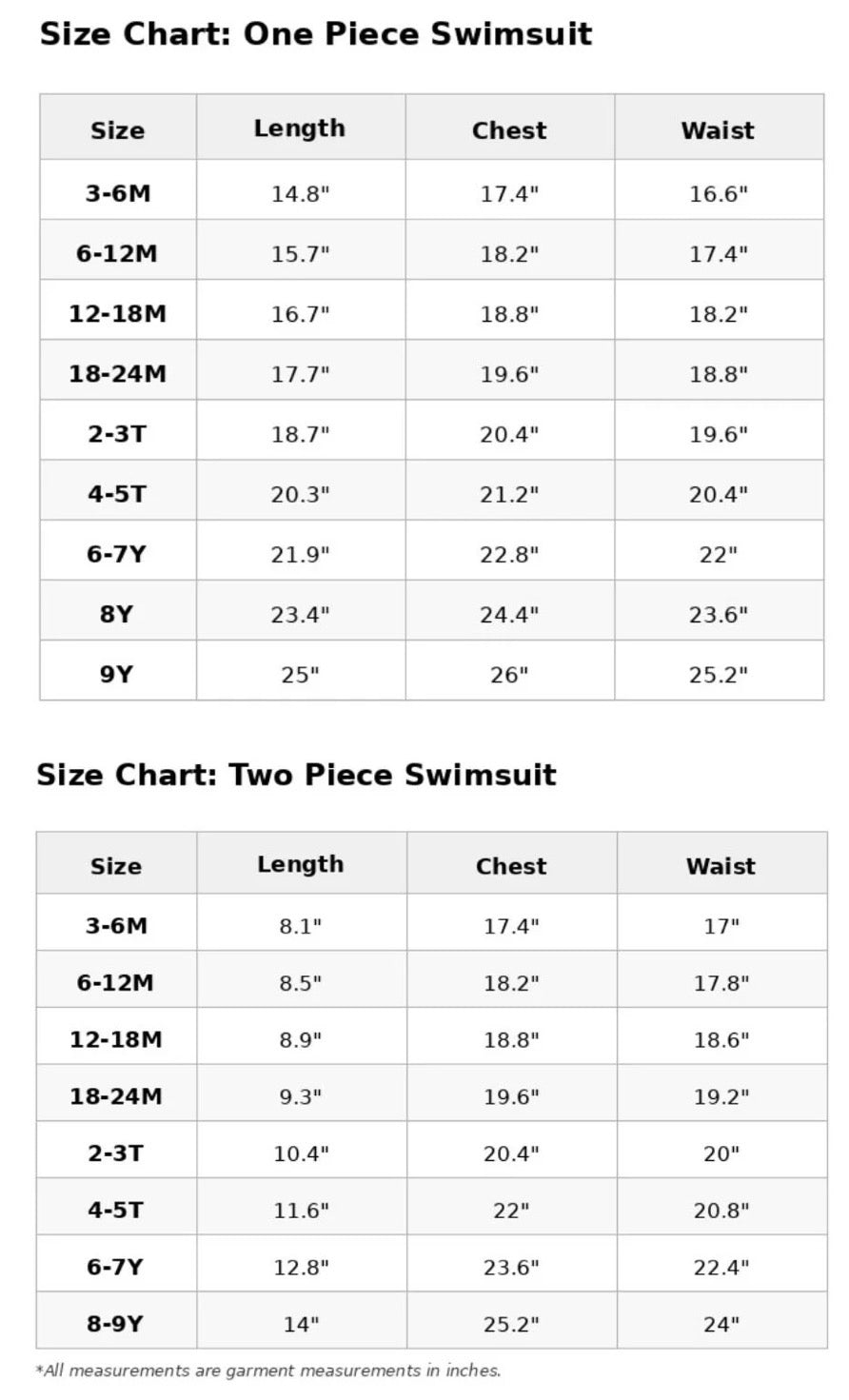 Size Chart: One Piece Swimsuit

| Size | Length | Chest | Waist |
|---|---|---|---|
| 3-6M | 14.8" | 17.4" | 16.6" |
| 6-12M | 15.7" | 18.2" | 17.4" |
| 12-18M | 16.7" | 18.8" | 18.2" |
| 18-24M | 17.7" | 19.6" | 18.8" |
| 2-3T | 18.7" | 20.4" | 19.6" |
| 4-5T | 20.3" | 21.2" | 20.4" |
| 6-7Y | 21.9" | 22.8" | 22" |
| 8Y | 23.4" | 24.4" | 23.6" |
| 9Y | 25" | 26" | 25.2" |

Size Chart: Two Piece Swimsuit

| Size | Length | Chest | Waist |
|---|---|---|---|
| 3-6M | 8.1" | 17.4" | 17" |
| 6-12M | 8.5" | 18.2" | 17.8" |
| 12-18M | 8.9" | 18.8" | 18.6" |
| 18-24M | 9.3" | 19.6" | 19.2" |
| 2-3T | 10.4" | 20.4" | 20" |
| 4-5T | 11.6" | 22" | 20.8" |
| 6-7Y | 12.8" | 23.6" | 22.4" |
| 8-9Y | 14" | 25.2" | 24" |

*All measurements are garment measurements in inches.